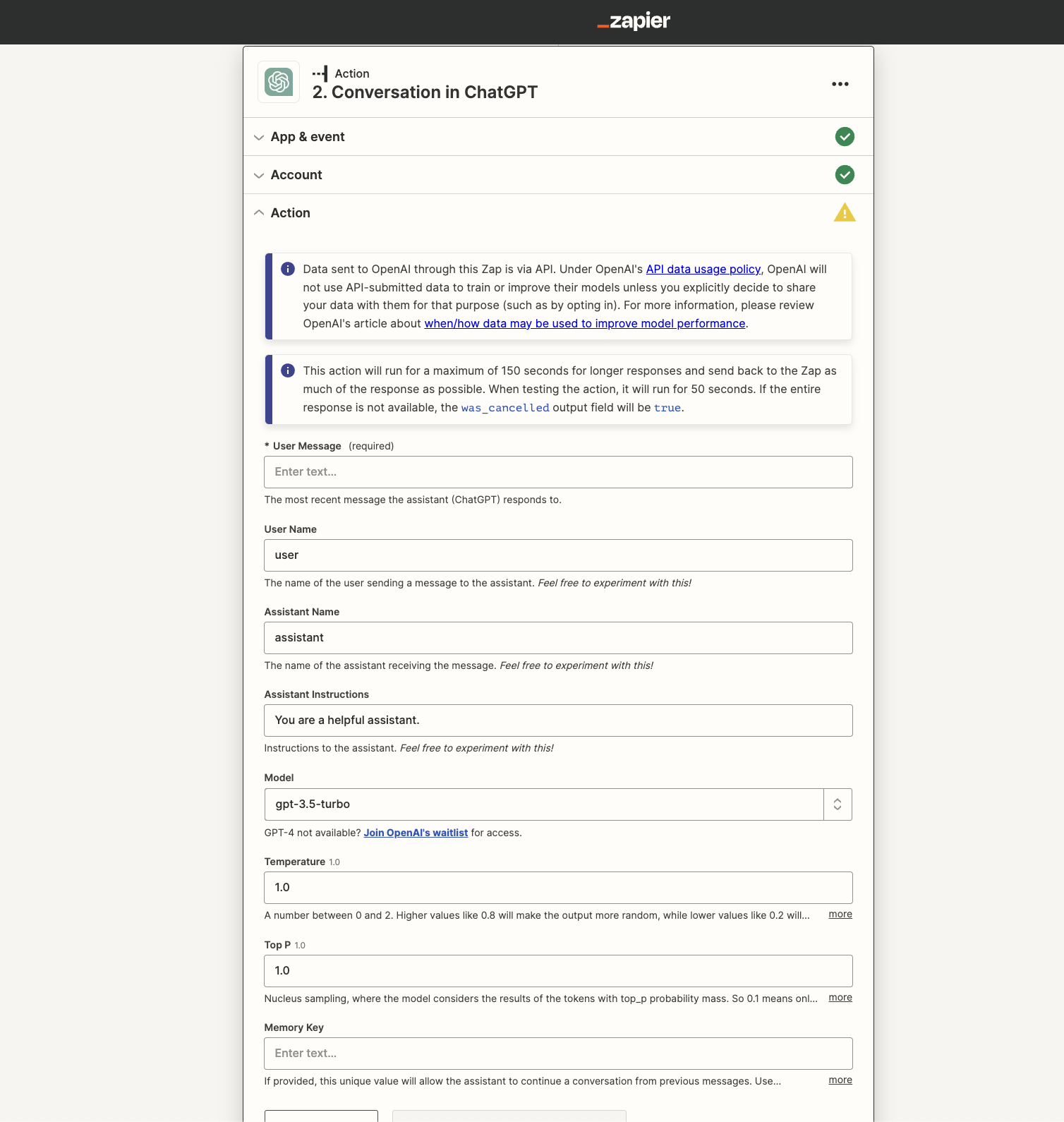 _zapier

Action
2. Conversation in ChatGPT

App & event

Account

Action

Data sent to OpenAI through this Zap is via API. Under OpenAI's API data usage policy, OpenAI will not use API-submitted data to train or improve their models unless you explicitly decide to share your data with them for that purpose (such as by opting in). For more information, please review OpenAI's article about when/how data may be used to improve model performance.

This action will run for a maximum of 150 seconds for longer responses and send back to the Zap as much of the response as possible. When testing the action, it will run for 50 seconds. If the entire response is not available, the was_cancelled output field will be true.

* User Message (required)

Enter text...

The most recent message the assistant (ChatGPT) responds to.

User Name

user

The name of the user sending a message to the assistant. Feel free to experiment with this!

Assistant Name

assistant

The name of the assistant receiving the message. Feel free to experiment with this!

Assistant Instructions

You are a helpful assistant.

Instructions to the assistant. Feel free to experiment with this!

Model

gpt-3.5-turbo

GPT-4 not available? Join OpenAI's waitlist for access.

Temperature 1.0

1.0

A number between 0 and 2. Higher values like 0.8 will make the output more random, while lower values like 0.2 will... more

Top P 1.0

1.0

Nucleus sampling, where the model considers the results of the tokens with top_p probability mass. So 0.1 means onl... more

Memory Key

Enter text...

If provided, this unique value will allow the assistant to continue a conversation from previous messages. Use... more